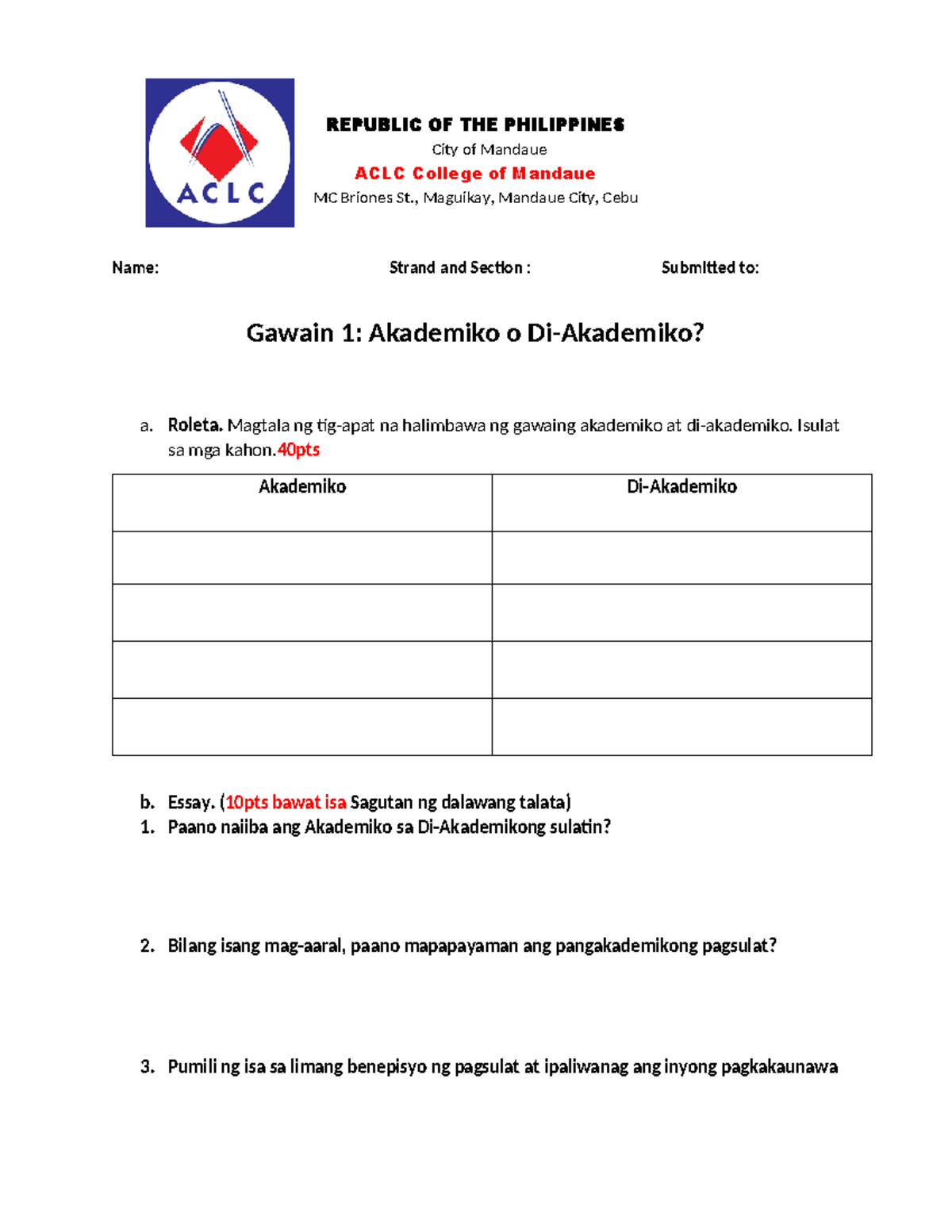 ACLC

REPUBLIC OF THE PHILIPPINES
City of Mandaue
ACLC College of Mandaue
MC Briones St., Maguikay, Mandaue City, Cebu

Name: Strand and Section : Submitted to:

Gawain 1: Akademiko o Di-Akademiko?

a. Roleta. Magtala ng tig-apat na halimbawa ng gawaing akademiko at di-akademiko. Isulat sa mga kahon.40pts

| Akademiko | Di-Akademiko |
|---|---|
| | |
| | |
| | |
| | |

b. Essay. (10pts bawat isa Sagutan ng dalawang talata)
1. Paano naiiba ang Akademiko sa Di-Akademikong sulatin?

2. Bilang isang mag-aaral, paano mapapayaman ang pangakademikong pagsulat?

3. Pumili ng isa sa limang benepisyo ng pagsulat at ipaliwanag ang inyong pagkakaunawa